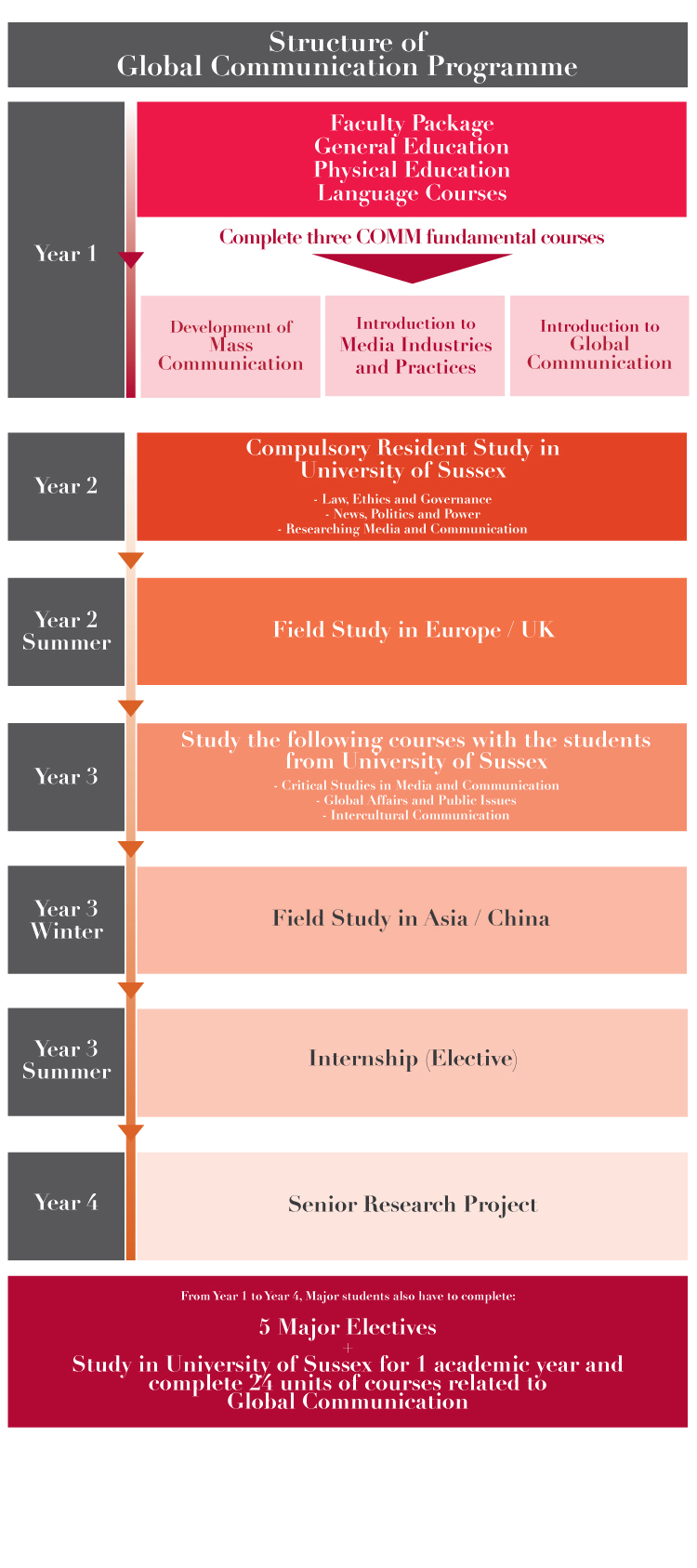 Structure of
Global Communication Programme

Year 1

Faculty Package
General Education
Physical Education
Language Courses

Complete three COMM fundamental courses

Development of Mass Communication

Introduction to Media Industries and Practices

Introduction to Global Communication

Year 2

Compulsory Resident Study in University of Sussex

- Law, Ethics and Governance
- News, Politics and Power
- Researching Media and Communication

Year 2 Summer

Field Study in Europe / UK

Year 3

Study the following courses with the students from University of Sussex

- Critical Studies in Media and Communication
- Global Affairs and Public Issues
- Intercultural Communication

Year 3 Winter

Field Study in Asia / China

Year 3 Summer

Internship (Elective)

Year 4

Senior Research Project

From Year 1 to Year 4, Major students also have to complete:

5 Major Electives
+
Study in University of Sussex for 1 academic year and complete 24 units of courses related to Global Communication